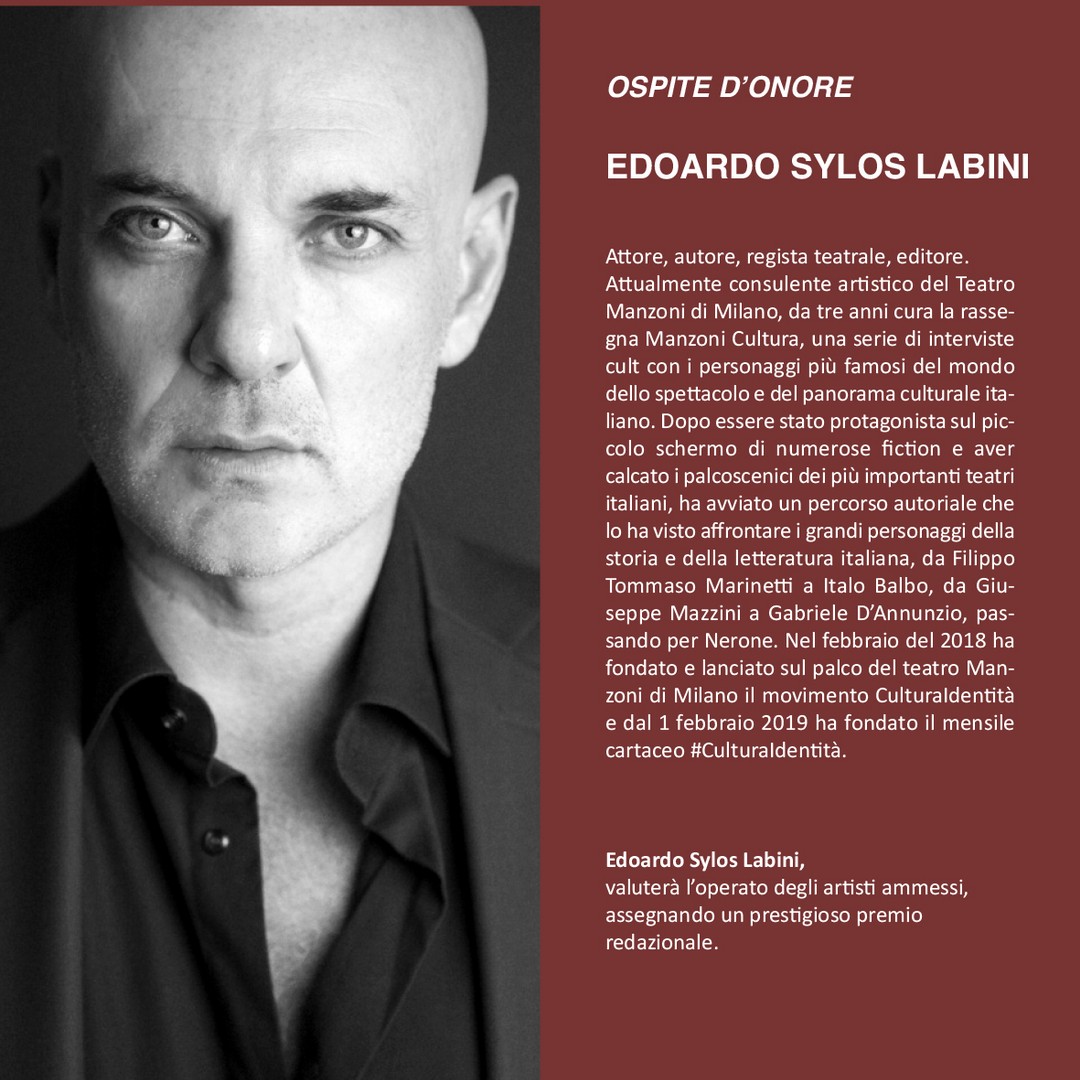 OSPITE D'ONORE

EDOARDO SYLOS LABINI

Attore, autore, regista teatrale, editore. Attualmente consulente artistico del Teatro Manzoni di Milano, da tre anni cura la rassegna Manzoni Cultura, una serie di interviste cult con i personaggi più famosi del mondo dello spettacolo e del panorama culturale italiano. Dopo essere stato protagonista sul piccolo schermo di numerose fiction e aver calcato i palcoscenici dei più importanti teatri italiani, ha avviato un percorso autoriale che lo ha visto affrontare i grandi personaggi della storia e della letteratura italiana, da Filippo Tommaso Marinetti a Italo Balbo, da Giuseppe Mazzini a Gabriele D'Annunzio, passando per Nerone. Nel febbraio del 2018 ha fondato e lanciato sul palco del teatro Manzoni di Milano il movimento CulturaIdentità e dal 1 febbraio 2019 ha fondato il mensile cartaceo #CulturaIdentità.

Edoardo Sylos Labini,
valuterà l'operato degli artisti ammessi, assegnando un prestigioso premio redazionale.